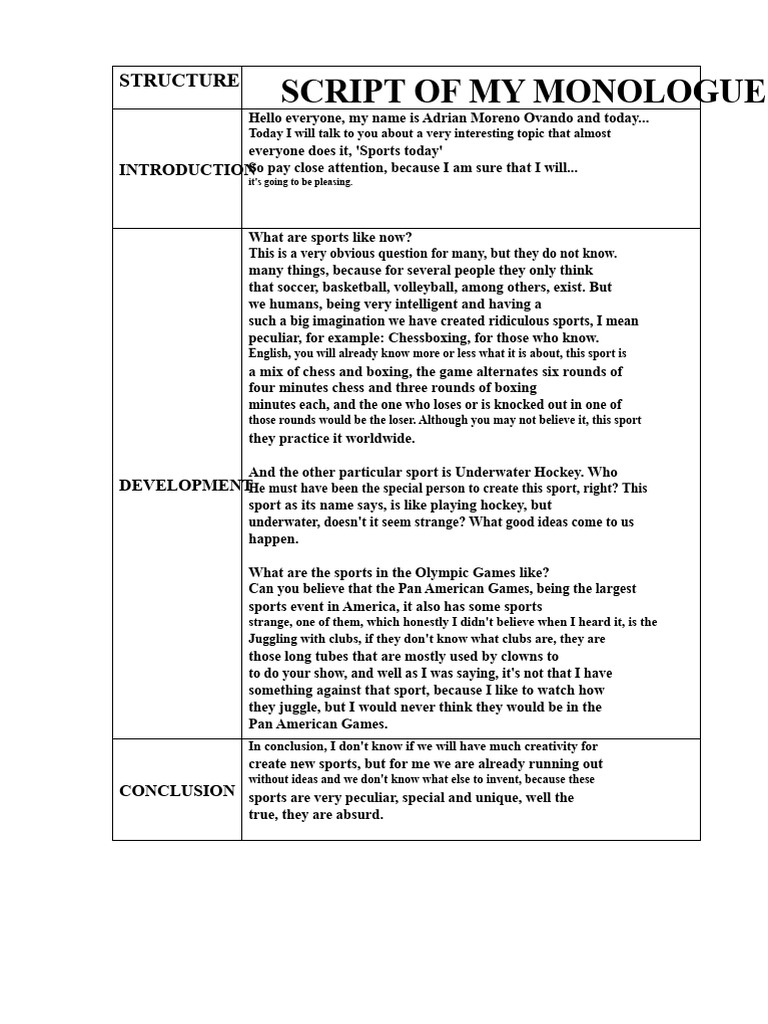 | STRUCTURE | SCRIPT OF MY MONOLOGUE |
|---|---|
| INTRODUCTION | Hello everyone, my name is Adrian Moreno Ovando and today... Today I will talk to you about a very interesting topic that almost everyone does it, 'Sports today' So pay close attention, because I am sure that I will... it's going to be pleasing. |
| DEVELOPMENT | What are sports like now? This is a very obvious question for many, but they do not know. many things, because for several people they only think that soccer, basketball, volleyball, among others, exist. But we humans, being very intelligent and having a such a big imagination we have created ridiculous sports, I mean peculiar, for example: Chessboxing, for those who know. English, you will already know more or less what it is about, this sport is a mix of chess and boxing, the game alternates six rounds of four minutes chess and three rounds of boxing minutes each, and the one who loses or is knocked out in one of those rounds would be the loser. Although you may not believe it, this sport they practice it worldwide.<br><br>And the other particular sport is Underwater Hockey. Who He must have been the special person to create this sport, right? This sport as its name says, is like playing hockey, but underwater, doesn't it seem strange? What good ideas come to us happen.<br><br>What are the sports in the Olympic Games like? Can you believe that the Pan American Games, being the largest sports event in America, it also has some sports strange, one of them, which honestly I didn't believe when I heard it, is the Juggling with clubs, if they don't know what clubs are, they are those long tubes that are mostly used by clowns to to do your show, and well as I was saying, it's not that I have something against that sport, because I like to watch how they juggle, but I would never think they would be in the Pan American Games. |
| CONCLUSION | In conclusion, I don't know if we will have much creativity for create new sports, but for me we are already running out without ideas and we don't know what else to invent, because these sports are very peculiar, special and unique, well the true, they are absurd. |